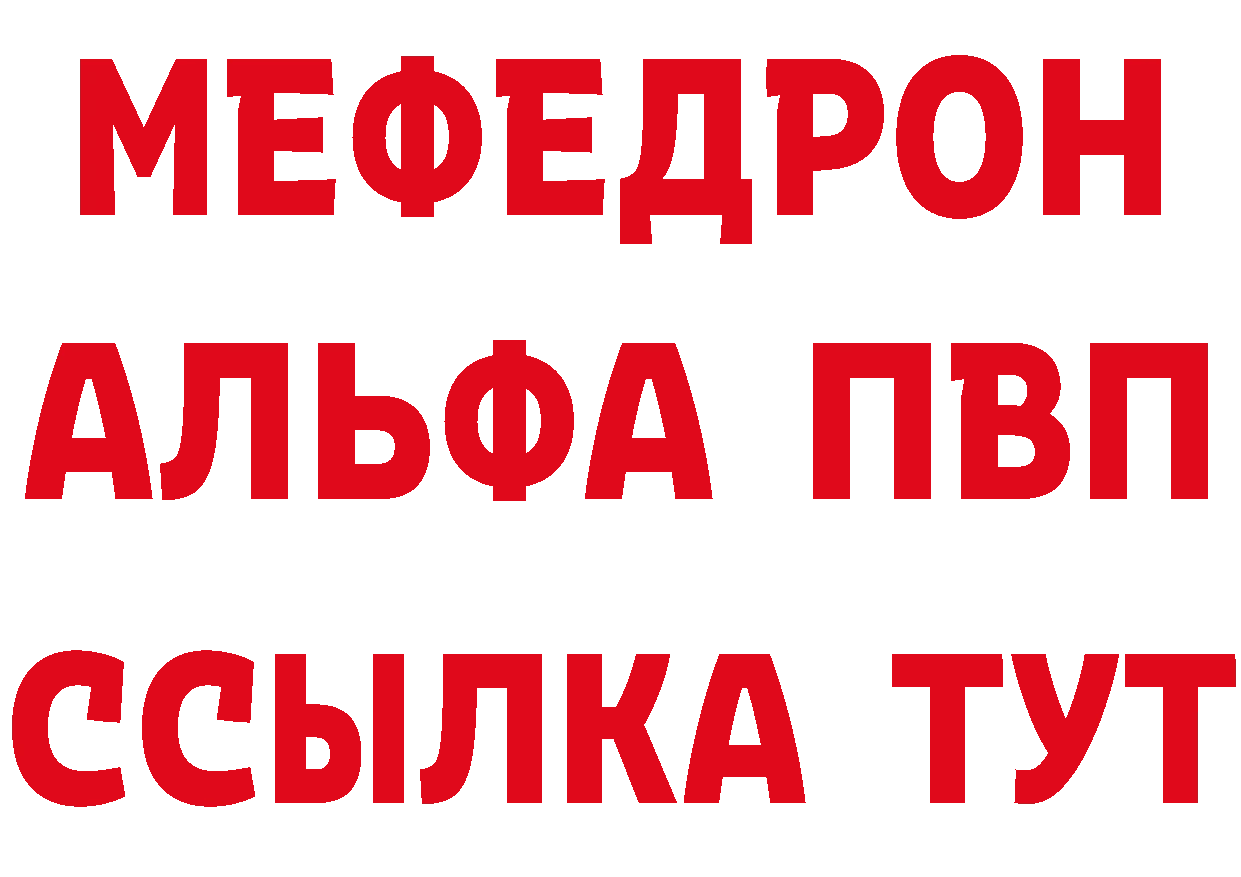 МЕФЕДРОН
АЛЬФА ПВП
ССЫЛКА ТУТ